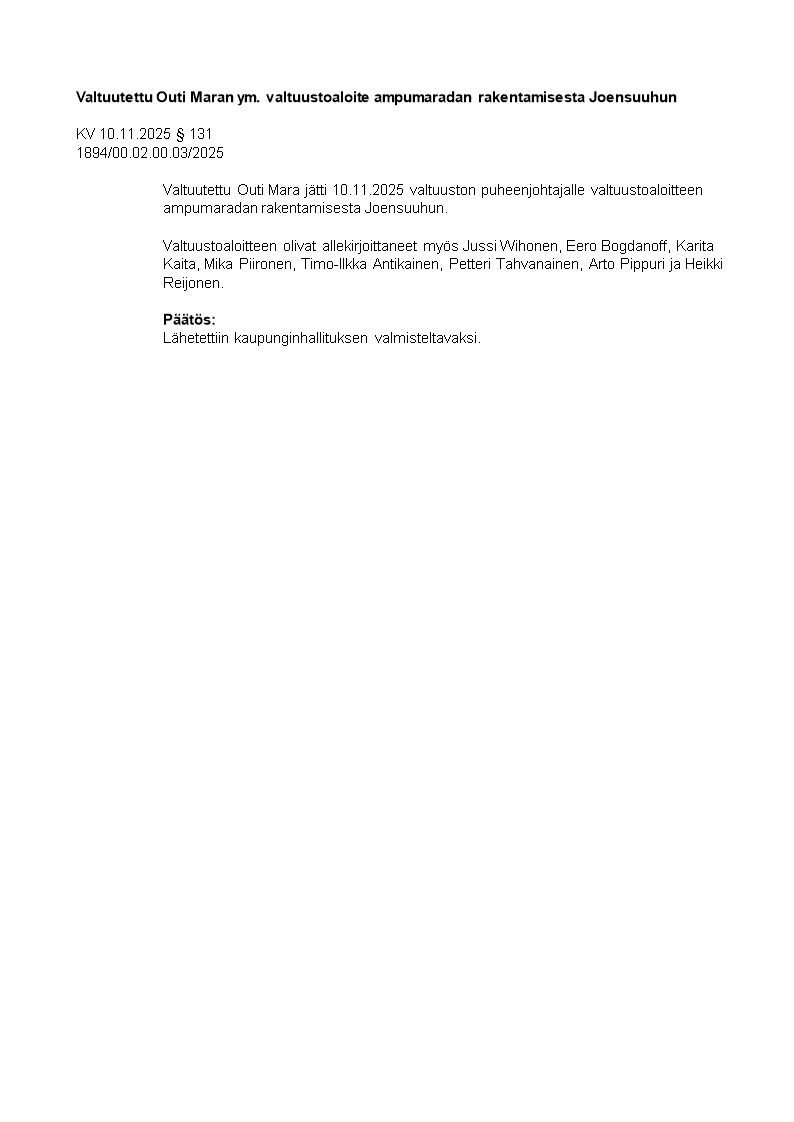 Valtuutettu Outi Maran ym. valtuustoaloite ampumaradan rakentamisesta Joensuuhun

KV 10.11.2025 § 131
1894/00.02.00.03/2025

Valtuutettu Outi Mara jätti 10.11.2025 valtuuston puheenjohtajalle valtuustoaloitteen ampumaradan rakentamisesta Joensuuhun.

Valtuustoaloitteen olivat allekirjoittaneet myös Jussi Wihonen, Eero Bogdanoff, Karita Kaita, Mika Piironen, Timo-Ilkka Antikainen, Petteri Tahvanainen, Arto Pippuri ja Heikki Reijonen.

Päätös:
Lähetettiin kaupunginhallituksen valmisteltavaksi.